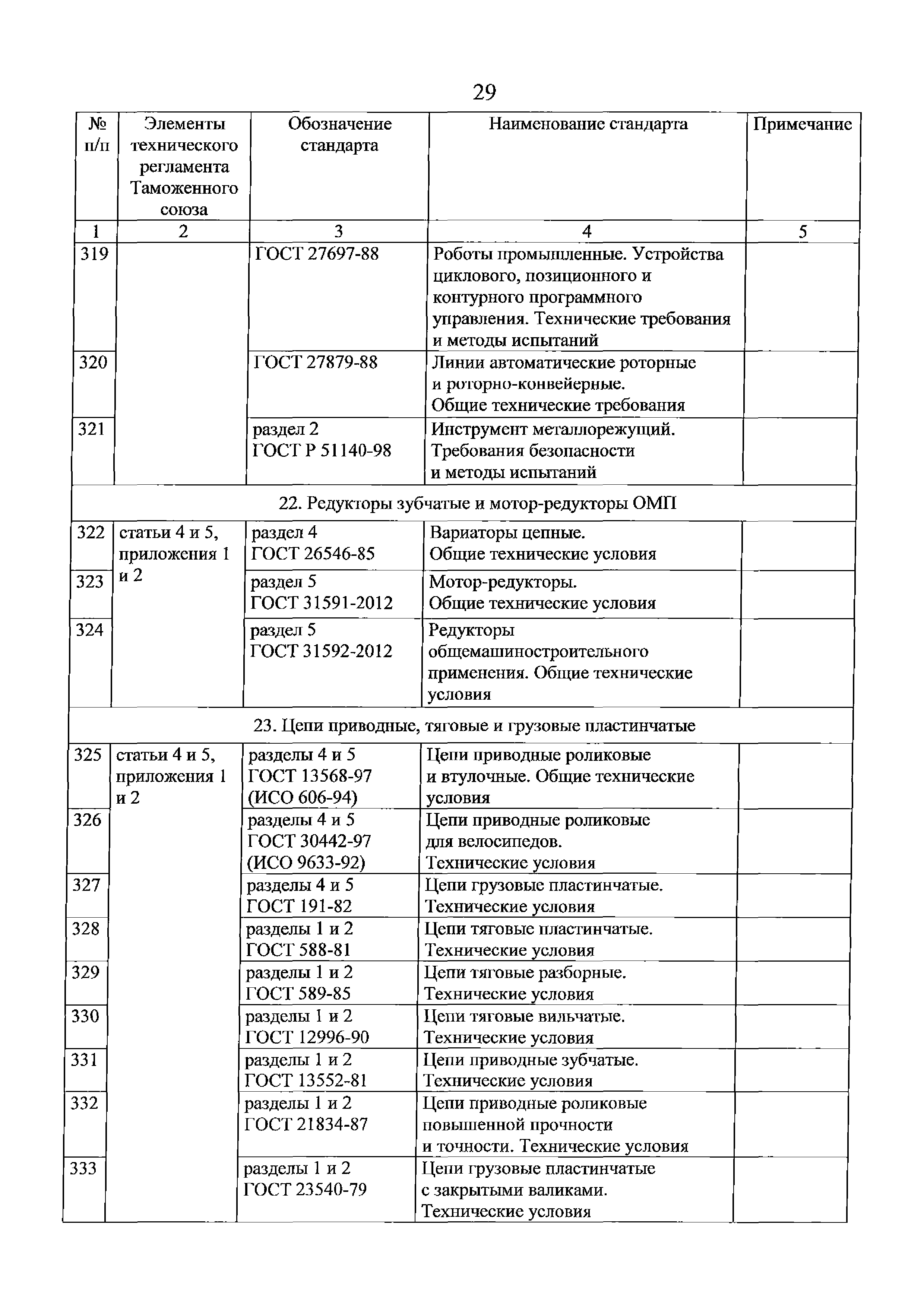 29

| № п/п | Элементы технического регламента Таможенного союза | Обозначение стандарта | Наименование стандарта | Примечание |
|---|---|---|---|---|
| 1 | 2 | 3 | 4 | 5 |
| 319 | | ГОСТ 27697-88 | Роботы промышленные. Устройства циклового, позиционного и контурного программного управления. Технические требования и методы испытаний | |
| 320 | | ГОСТ 27879-88 | Линии автоматические роторные и роторно-конвейерные. Общие технические требования | |
| 321 | | раздел 2 ГОСТ Р 51140-98 | Инструмент металлорежущий. Требования безопасности и методы испытаний | |
| 22. Редукторы зубчатые и мотор-редукторы ОМП | | | | |
| 322 | статьи 4 и 5, приложения 1 и 2 | раздел 4 ГОСТ 26546-85 | Вариаторы цепные. Общие технические условия | |
| 323 | | раздел 5 ГОСТ 31591-2012 | Мотор-редукторы. Общие технические условия | |
| 324 | | раздел 5 ГОСТ 31592-2012 | Редукторы общемашиностроительного применения. Общие технические условия | |
| 23. Цепи приводные, тяговые и грузовые пластинчатые | | | | |
| 325 | статьи 4 и 5, приложения 1 и 2 | разделы 4 и 5 ГОСТ 13568-97 (ИСО 606-94) | Цепи приводные роликовые и втулочные. Общие технические условия | |
| 326 | | разделы 4 и 5 ГОСТ 30442-97 (ИСО 9633-92) | Цепи приводные роликовые для велосипедов. Технические условия | |
| 327 | | разделы 4 и 5 ГОСТ 191-82 | Цепи грузовые пластинчатые. Технические условия | |
| 328 | | разделы 1 и 2 ГОСТ 588-81 | Цепи тяговые пластинчатые. Технические условия | |
| 329 | | разделы 1 и 2 ГОСТ 589-85 | Цепи тяговые разборные. Технические условия | |
| 330 | | разделы 1 и 2 ГОСТ 12996-90 | Цепи тяговые вильчатые. Технические условия | |
| 331 | | разделы 1 и 2 ГОСТ 13552-81 | Цепи приводные зубчатые. Технические условия | |
| 332 | | разделы 1 и 2 ГОСТ 21834-87 | Цепи приводные роликовые повышенной прочности и точности. Технические условия | |
| 333 | | разделы 1 и 2 ГОСТ 23540-79 | Цепи грузовые пластинчатые с закрытыми валиками. Технические условия | |